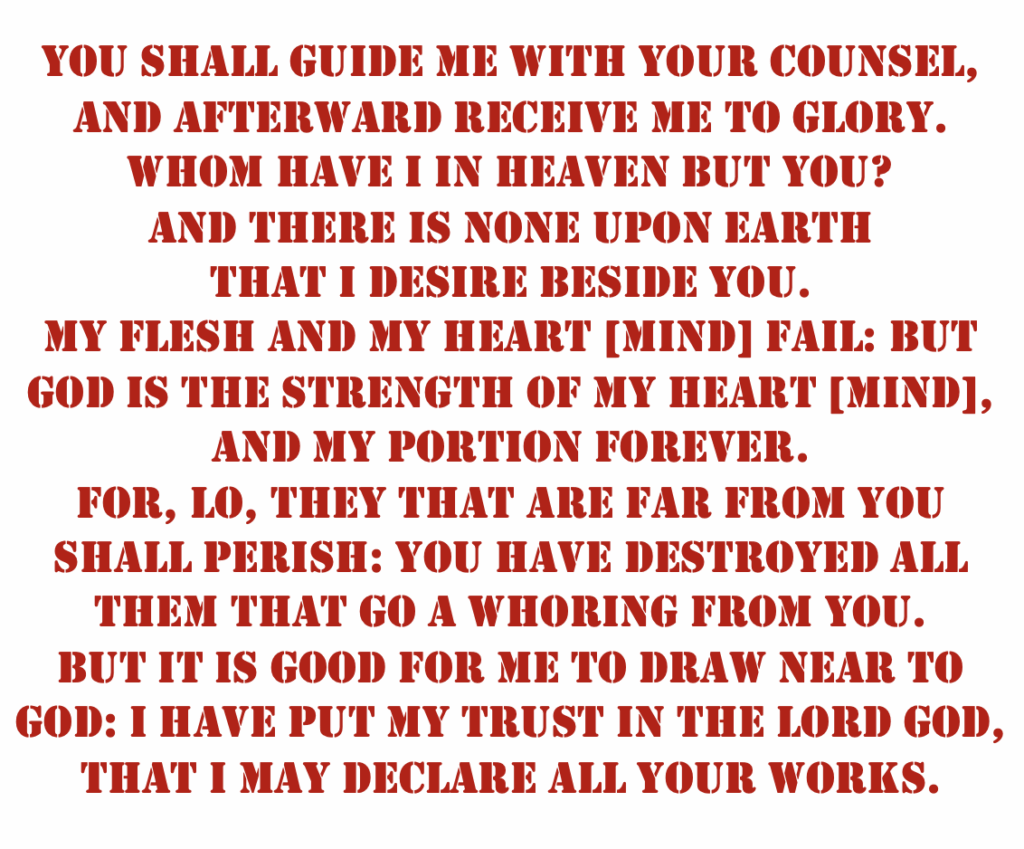 YOU SHALL GUIDE ME WITH YOUR COUNSEL,
AND AFTERWARD RECEIVE ME TO GLORY.
WHOM HAVE I IN HEAVEN BUT YOU?
AND THERE IS NONE UPON EARTH
THAT I DESIRE BESIDE YOU.
MY FLESH AND MY HEART [MIND] FAIL: BUT
GOD IS THE STRENGTH OF MY HEART [MIND],
AND MY PORTION FOREVER.
FOR, LO, THEY THAT ARE FAR FROM YOU
SHALL PERISH: YOU HAVE DESTROYED ALL
THEM THAT GO A WHORING FROM YOU.
BUT IT IS GOOD FOR ME TO DRAW NEAR TO
GOD: I HAVE PUT MY TRUST IN THE LORD GOD,
THAT I MAY DECLARE ALL YOUR WORKS.